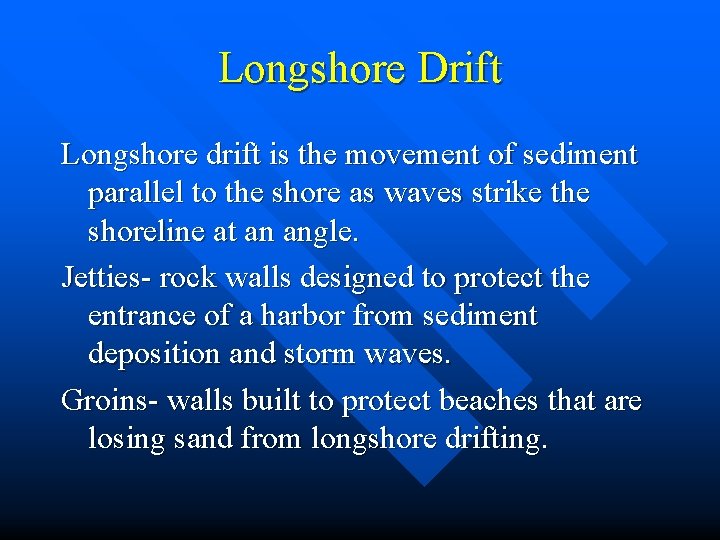 Longshore Drift

Longshore drift is the movement of sediment parallel to the shore as waves strike the shoreline at an angle.

Jetties- rock walls designed to protect the entrance of a harbor from sediment deposition and storm waves.

Groins- walls built to protect beaches that are losing sand from longshore drifting.